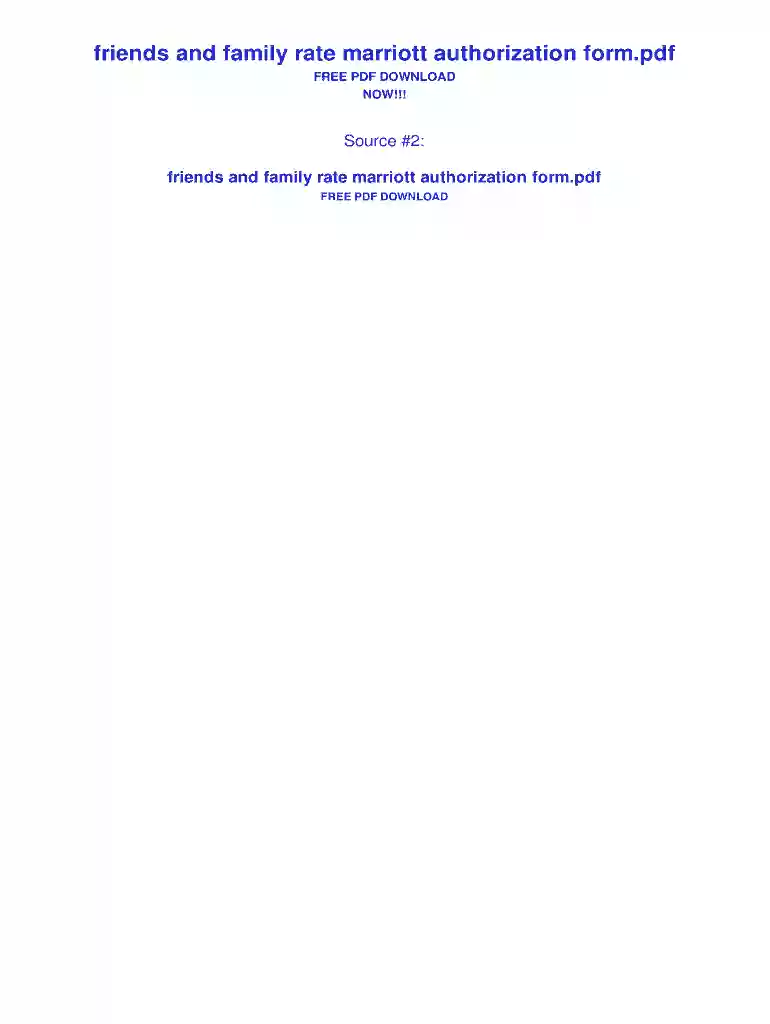 friends and family rate marriott authorization form.pdf

FREE PDF DOWNLOAD
NOW!!!

Source #2:

friends and family rate marriott authorization form.pdf

FREE PDF DOWNLOAD